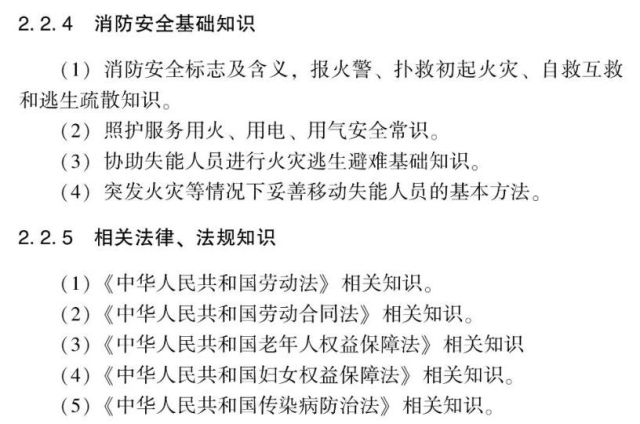 2.2.4　消防安全基础知识

（1）消防安全标志及含义，报火警、扑救初起火灾、自救互救和逃生疏散知识。

（2）照护服务用火、用电、用气安全常识。

（3）协助失能人员进行火灾逃生避难基础知识。

（4）突发火灾等情况下妥善移动失能人员的基本方法。

2.2.5　相关法律、法规知识

（1）《中华人民共和国劳动法》相关知识。

（2）《中华人民共和国劳动合同法》相关知识。

（3）《中华人民共和国老年人权益保障法》相关知识

（4）《中华人民共和国妇女权益保障法》相关知识。

（5）《中华人民共和国传染病防治法》相关知识。